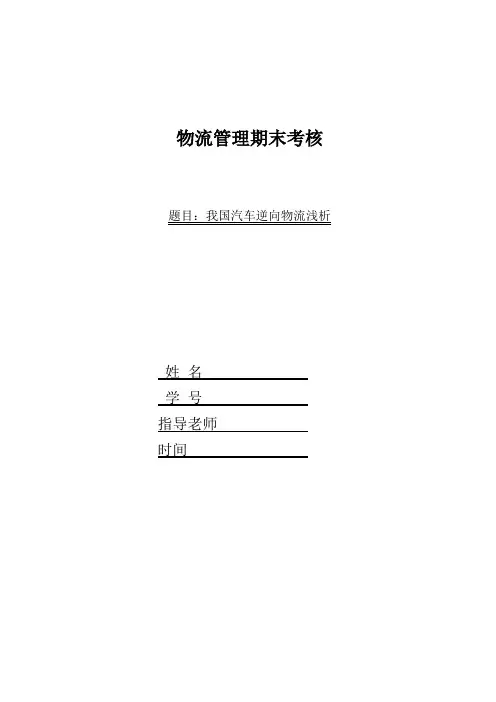 物流管理期末考核

题目：我国汽车逆向物流浅析

姓 名____
学 号____
指导老师____
时间____